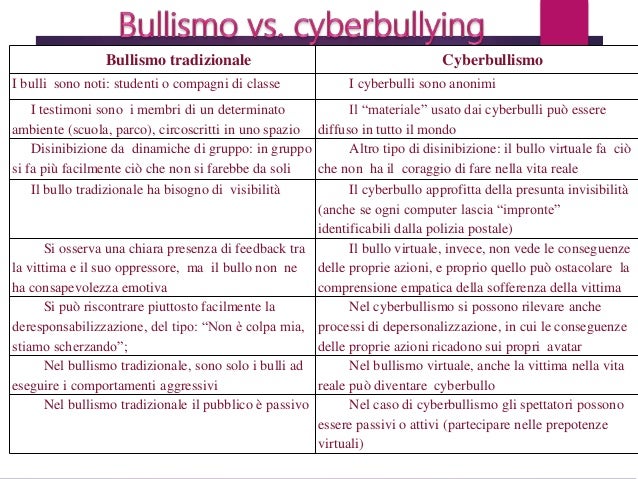 Bullismo vs. cyberbullying

| Bullismo tradizionale | Cyberbullismo |
|---|---|
| I bulli sono noti: studenti o compagni di classe | I cyberbulli sono anonimi |
| I testimoni sono i membri di un determinato ambiente (scuola, parco), circoscritti in uno spazio | Il “materiale” usato dai cyberbulli può essere diffuso in tutto il mondo |
| Disinibizione da dinamiche di gruppo: in gruppo si fa più facilmente ciò che non si farebbe da soli | Altro tipo di disinibizione: il bullo virtuale fa ciò che non ha il coraggio di fare nella vita reale |
| Il bullo tradizionale ha bisogno di visibilità | Il cyberbullo approfitta della presunta invisibilità (anche se ogni computer lascia “impronte” identificabili dalla polizia postale) |
| Si osserva una chiara presenza di feedback tra la vittima e il suo oppressore, ma il bullo non ne ha consapevolezza emotiva | Il bullo virtuale, invece, non vede le conseguenze delle proprie azioni, e proprio quello può ostacolare la comprensione empatica della sofferenza della vittima |
| Si può riscontrare piuttosto facilmente la deresponsabilizzazione, del tipo: “Non è colpa mia, stiamo scherzando”; | Nel cyberbullismo si possono rilevare anche processi di depersonalizzazione, in cui le conseguenze delle proprie azioni ricadono sui propri avatar |
| Nel bullismo tradizionale, sono solo i bulli ad eseguire i comportamenti aggressivi | Nel bullismo virtuale, anche la vittima nella vita reale può diventare cyberbullo |
| Nel bullismo tradizionale il pubblico è passivo | Nel caso di cyberbullismo gli spettatori possono essere passivi o attivi (partecipare nelle prepotenze virtuali) |